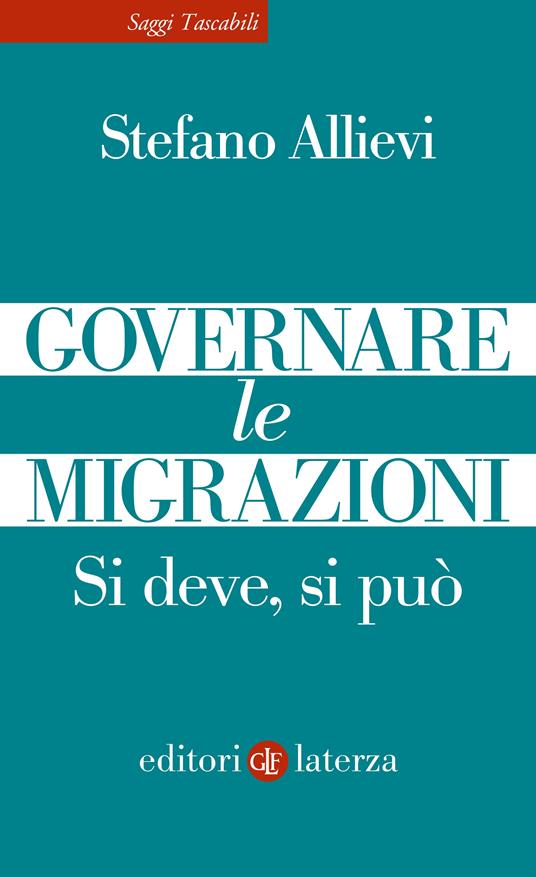 Saggi Tascabili

Stefano Allievi

GOVERNARE
le
MIGRAZIONI

Si deve, si può

editori GLF laterza